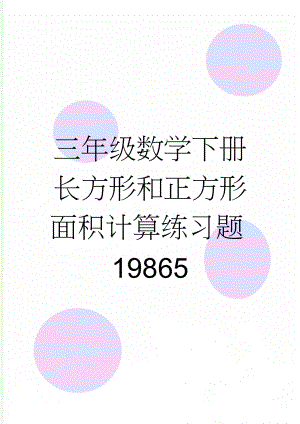 三年级数学下册长方形和正方形面积计算练习题19865